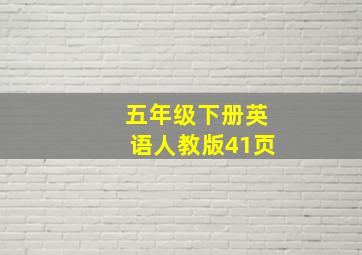 五年级下册英语人教版41页